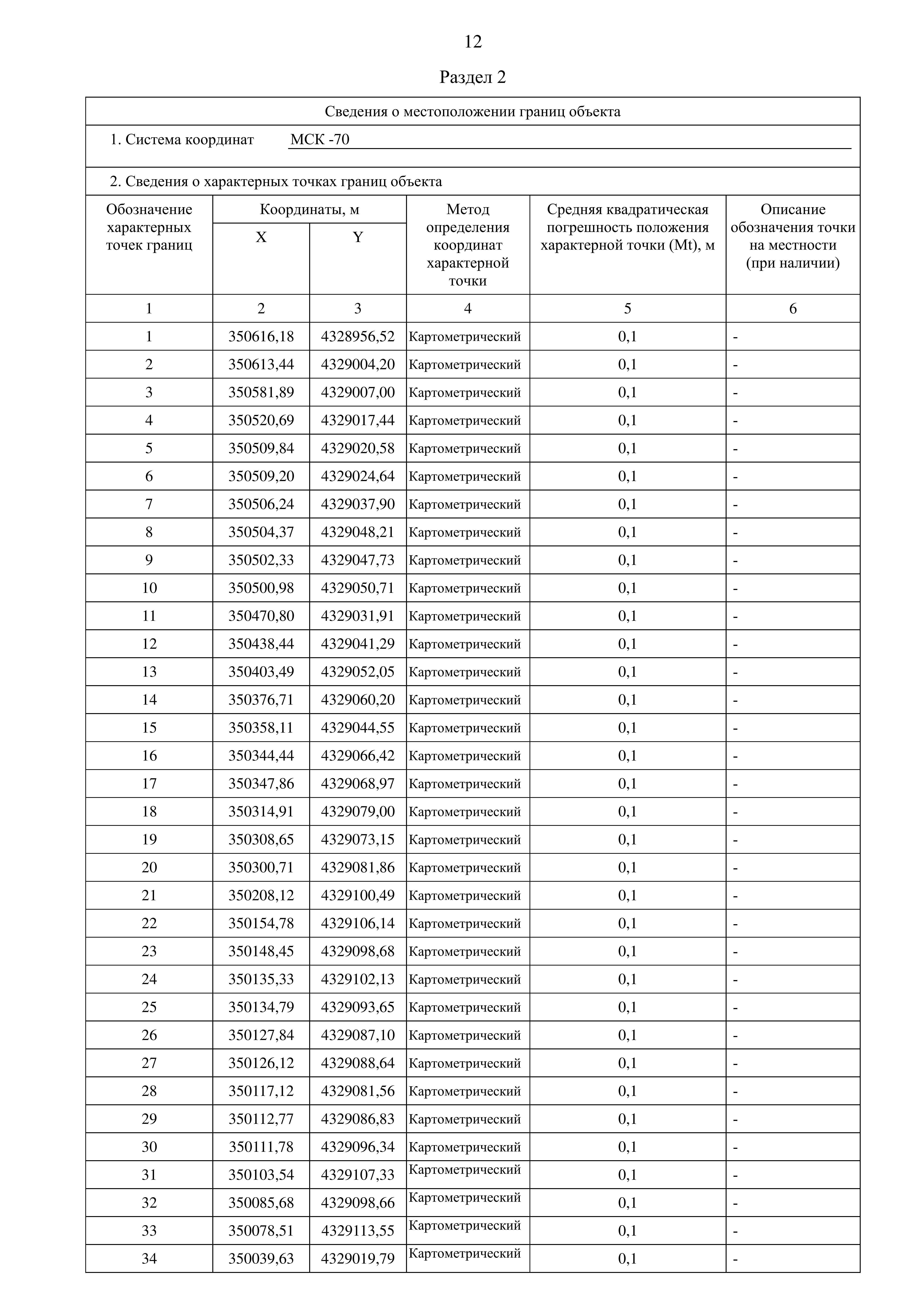 12

Раздел 2

Сведения о местоположении границ объекта

1. Система координат МСК -70

2. Сведения о характерных точках границ объекта

| Обозначение характерных точек границ | Координаты, м X | Координаты, м Y | Метод определения координат характерной точки | Средняя квадратическая погрешность положения характерной точки (Mt), м | Описание обозначения точки на местности (при наличии) |
|---|---|---|---|---|---|
| 1 | 2 | 3 | 4 | 5 | 6 |
| 1 | 350616,18 | 4328956,52 | Картометрический | 0,1 | - |
| 2 | 350613,44 | 4329004,20 | Картометрический | 0,1 | - |
| 3 | 350581,89 | 4329007,00 | Картометрический | 0,1 | - |
| 4 | 350520,69 | 4329017,44 | Картометрический | 0,1 | - |
| 5 | 350509,84 | 4329020,58 | Картометрический | 0,1 | - |
| 6 | 350509,20 | 4329024,64 | Картометрический | 0,1 | - |
| 7 | 350506,24 | 4329037,90 | Картометрический | 0,1 | - |
| 8 | 350504,37 | 4329048,21 | Картометрический | 0,1 | - |
| 9 | 350502,33 | 4329047,73 | Картометрический | 0,1 | - |
| 10 | 350500,98 | 4329050,71 | Картометрический | 0,1 | - |
| 11 | 350470,80 | 4329031,91 | Картометрический | 0,1 | - |
| 12 | 350438,44 | 4329041,29 | Картометрический | 0,1 | - |
| 13 | 350403,49 | 4329052,05 | Картометрический | 0,1 | - |
| 14 | 350376,71 | 4329060,20 | Картометрический | 0,1 | - |
| 15 | 350358,11 | 4329044,55 | Картометрический | 0,1 | - |
| 16 | 350344,44 | 4329066,42 | Картометрический | 0,1 | - |
| 17 | 350347,86 | 4329068,97 | Картометрический | 0,1 | - |
| 18 | 350314,91 | 4329079,00 | Картометрический | 0,1 | - |
| 19 | 350308,65 | 4329073,15 | Картометрический | 0,1 | - |
| 20 | 350300,71 | 4329081,86 | Картометрический | 0,1 | - |
| 21 | 350208,12 | 4329100,49 | Картометрический | 0,1 | - |
| 22 | 350154,78 | 4329106,14 | Картометрический | 0,1 | - |
| 23 | 350148,45 | 4329098,68 | Картометрический | 0,1 | - |
| 24 | 350135,33 | 4329102,13 | Картометрический | 0,1 | - |
| 25 | 350134,79 | 4329093,65 | Картометрический | 0,1 | - |
| 26 | 350127,84 | 4329087,10 | Картометрический | 0,1 | - |
| 27 | 350126,12 | 4329088,64 | Картометрический | 0,1 | - |
| 28 | 350117,12 | 4329081,56 | Картометрический | 0,1 | - |
| 29 | 350112,77 | 4329086,83 | Картометрический | 0,1 | - |
| 30 | 350111,78 | 4329096,34 | Картометрический | 0,1 | - |
| 31 | 350103,54 | 4329107,33 | Картометрический | 0,1 | - |
| 32 | 350085,68 | 4329098,66 | Картометрический | 0,1 | - |
| 33 | 350078,51 | 4329113,55 | Картометрический | 0,1 | - |
| 34 | 350039,63 | 4329019,79 | Картометрический | 0,1 | - |